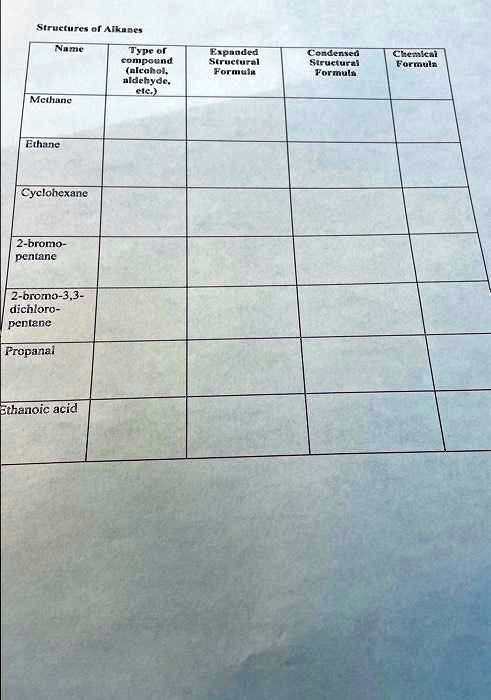 Structures of Alkanes

| Name | Type of compound (alcohol, aldehyde, etc.) | Expanded Structural Formula | Condensed Structural Formula | Chemical Formula |
|---|---|---|---|---|
| Methane | | | | |
| Ethane | | | | |
| Cyclohexane | | | | |
| 2-bromo-pentane | | | | |
| 2-bromo-3,3-dichloro-pentane | | | | |
| Propanal | | | | |
| Ethanoic acid | | | | |